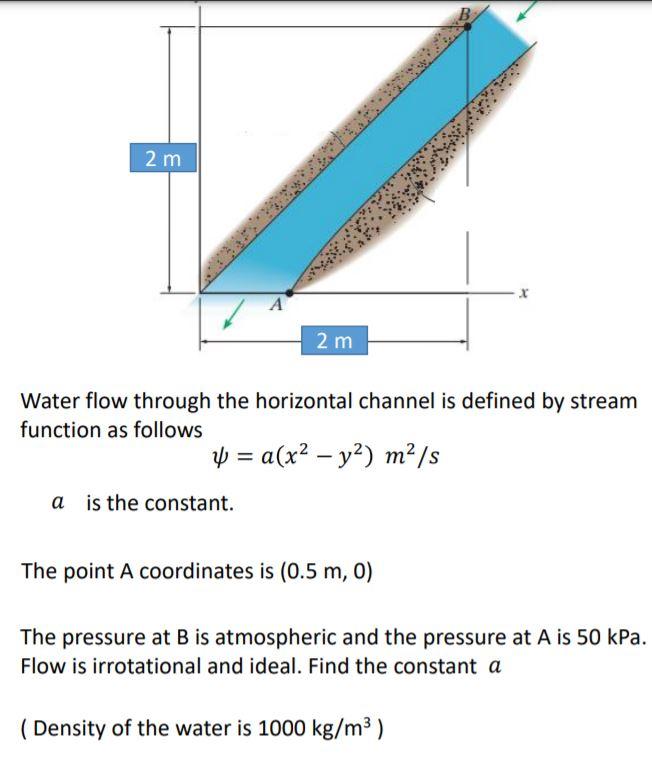 B

2 m

A

x

2 m

Water flow through the horizontal channel is defined by stream function as follows

$\psi = a(x^2 - y^2)\ m^2/s$

$a$ is the constant.

The point A coordinates is (0.5 m, 0)

The pressure at B is atmospheric and the pressure at A is 50 kPa. Flow is irrotational and ideal. Find the constant $a$

( Density of the water is 1000 kg/m$^3$ )